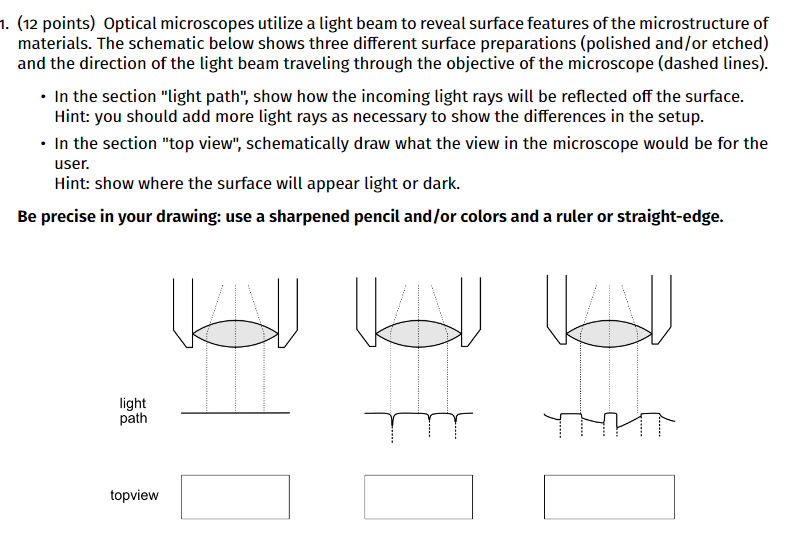 1. (12 points) Optical microscopes utilize a light beam to reveal surface features of the microstructure of materials. The schematic below shows three different surface preparations (polished and/or etched) and the direction of the light beam traveling through the objective of the microscope (dashed lines).

• In the section "light path", show how the incoming light rays will be reflected off the surface. Hint: you should add more light rays as necessary to show the differences in the setup.

• In the section "top view", schematically draw what the view in the microscope would be for the user.
Hint: show where the surface will appear light or dark.

**Be precise in your drawing: use a sharpened pencil and/or colors and a ruler or straight-edge.**

light path

topview